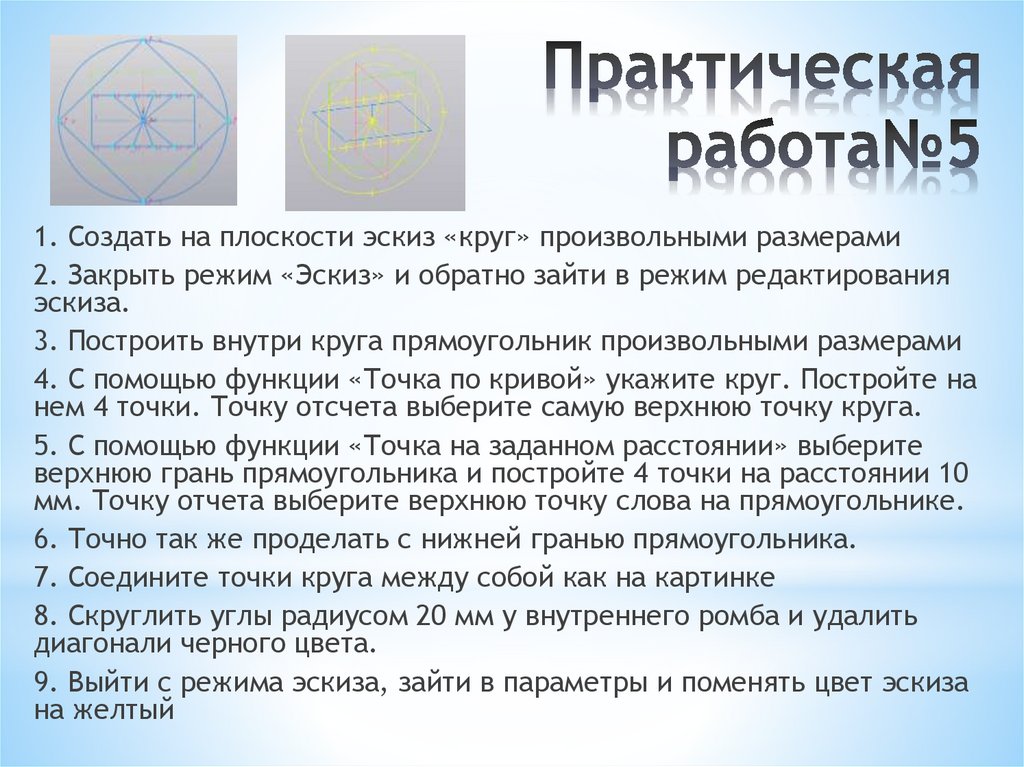 Практическая работа№5

1. Создать на плоскости эскиз «круг» произвольными размерами

2. Закрыть режим «Эскиз» и обратно зайти в режим редактирования эскиза.

3. Построить внутри круга прямоугольник произвольными размерами

4. С помощью функции «Точка по кривой» укажите круг. Постройте на нем 4 точки. Точку отсчета выберите самую верхнюю точку круга.

5. С помощью функции «Точка на заданном расстоянии» выберите верхнюю грань прямоугольника и постройте 4 точки на расстоянии 10 мм. Точку отчета выберите верхнюю точку слова на прямоугольнике.

6. Точно так же проделать с нижней гранью прямоугольника.

7. Соедините точки круга между собой как на картинке

8. Скруглить углы радиусом 20 мм у внутреннего ромба и удалить диагонали черного цвета.

9. Выйти с режима эскиза, зайти в параметры и поменять цвет эскиза на желтый